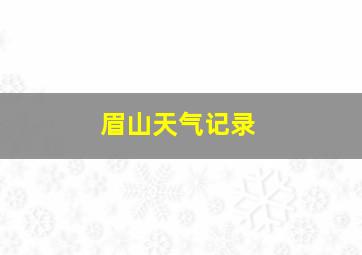 眉山天气记录